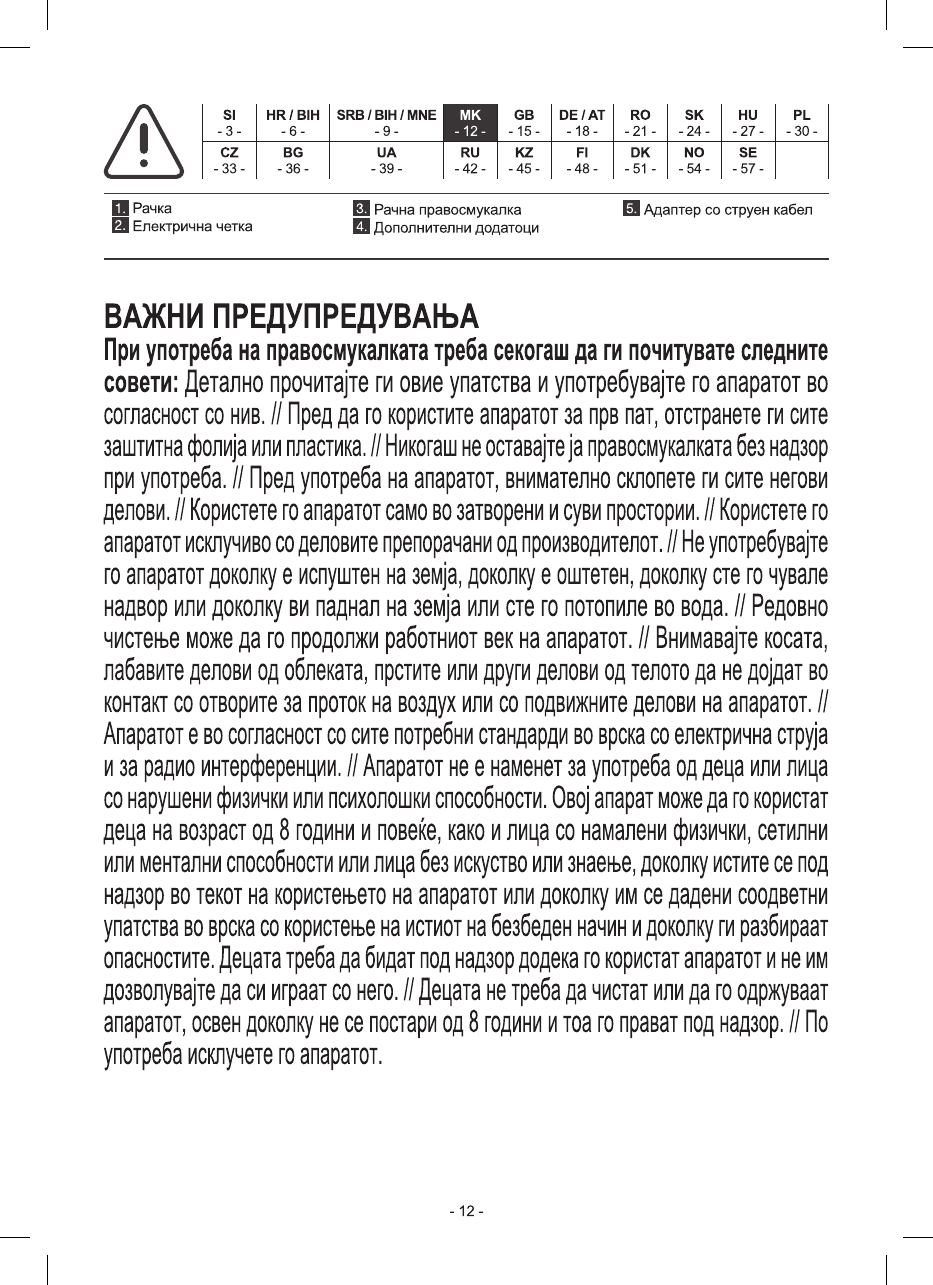 | SI - 3 - | HR / BIH - 6 - | SRB / BIH / MNE - 9 - | MK - 12 - | GB - 15 - | DE / AT - 18 - | RO - 21 - | SK - 24 - | HU - 27 - | PL - 30 - |
|---|---|---|---|---|---|---|---|---|---|
| CZ - 33 - | BG - 36 - | UA - 39 - | RU - 42 - | KZ - 45 - | FI - 48 - | DK - 51 - | NO - 54 - | SE - 57 - | |

1. Рачка
2. Електрична четка
3. Рачна правосмукалка
4. Дополнителни додатоци
5. Адаптер со струен кабел

ВАЖНИ ПРЕДУПРЕДУВАЊА

При употреба на правосмукалката треба секогаш да ги почитувате следните совети: Детално прочитајте ги овие упатства и употребувајте го апаратот во согласност со нив. // Пред да го користите апаратот за прв пат, отстранете ги сите заштитна фолија или пластика. // Никогаш не оставајте ја правосмукалката без надзор при употреба. // Пред употреба на апаратот, внимателно склопете ги сите негови делови. // Користете го апаратот само во затворени и суви простории. // Користете го апаратот исклучиво со деловите препорачани од производителот. // Не употребувајте го апаратот доколку е испуштен на земја, доколку е оштетен, доколку сте го чувале надвор или доколку ви паднал на земја или сте го потопиле во вода. // Редовно чистење може да го продолжи работниот век на апаратот. // Внимавајте косата, лабавите делови од облеката, прстите или други делови од телото да не дојдат во контакт со отворите за проток на воздух или со подвижните делови на апаратот. // Апаратот е во согласност со сите потребни стандарди во врска со електрична струја и за радио интерференции. // Апаратот не е наменет за употреба од деца или лица со нарушени физички или психолошки способности. Овој апарат може да го користат деца на возраст од 8 години и повеќе, како и лица со намалени физички, сетилни или ментални способности или лица без искуство или знаење, доколку истите се под надзор во текот на користењето на апаратот или доколку им се дадени соодветни упатства во врска со користење на истиот на безбеден начин и доколку ги разбираат опасностите. Децата треба да бидат под надзор додека го користат апаратот и не им дозволувајте да си играат со него. // Децата не треба да чистат или да го одржуваат апаратот, освен доколку не се постари од 8 години и тоа го прават под надзор. // По употреба исклучете го апаратот.

- 12 -